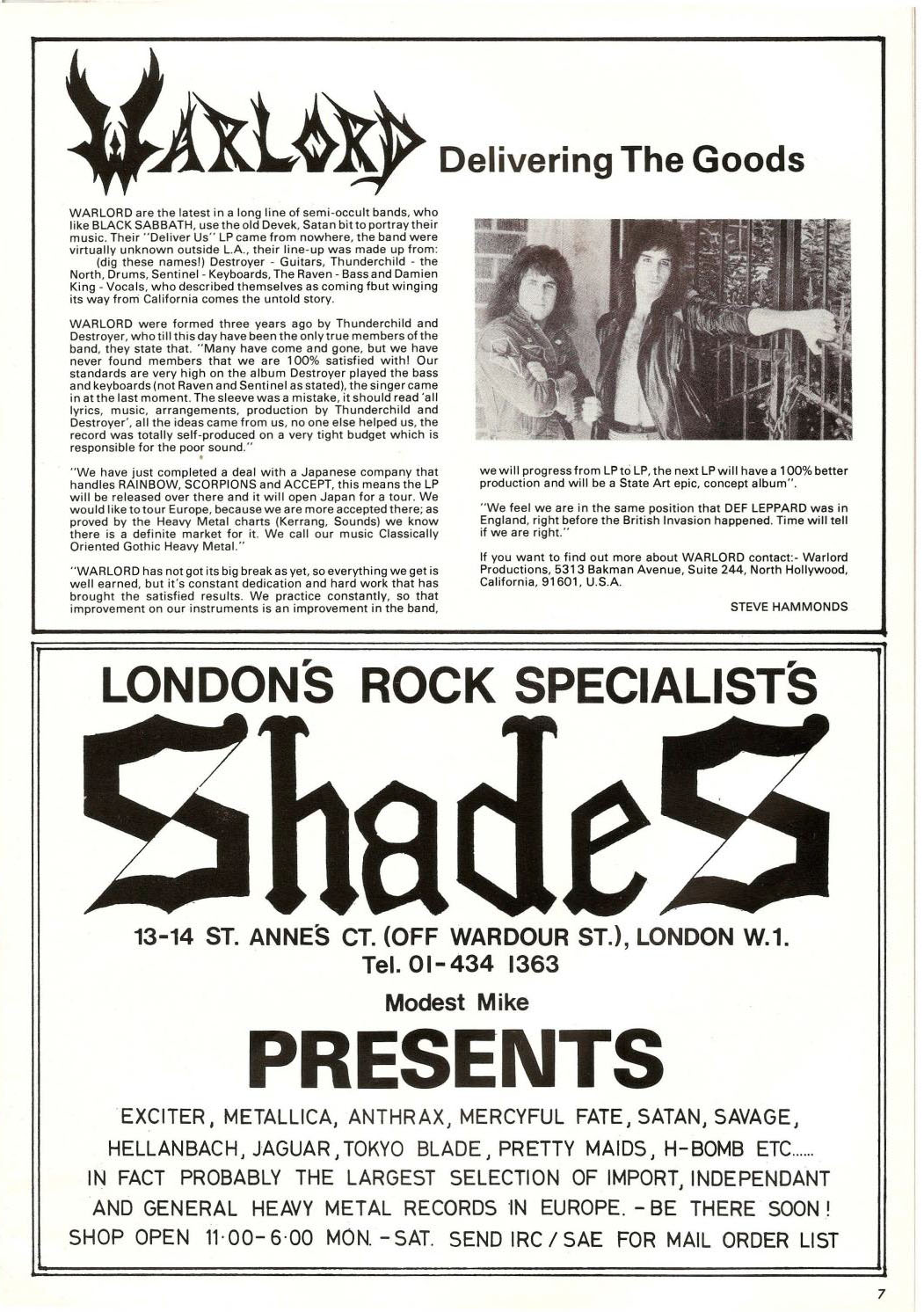 WARLORD Delivering The Goods

WARLORD are the latest in a long line of semi-occult bands, who like BLACK SABBATH, use the old Devek, Satan bit to portray their music. Their "Deliver Us" LP came from nowhere, the band were virtually unknown outside L.A., their line-up was made up from: (dig these names!) Destroyer - Guitars, Thunderchild - the North, Drums, Sentinel - Keyboards, The Raven - Bass and Damien King - Vocals, who described themselves as coming fbut winging its way from California comes the untold story.

WARLORD were formed three years ago by Thunderchild and Destroyer, who till this day have been the only true members of the band, they state that. "Many have come and gone, but we have never found members that we are 100% satisfied with! Our standards are very high on the album Destroyer played the bass and keyboards (not Raven and Sentinel as stated), the singer came in at the last moment. The sleeve was a mistake, it should read 'all lyrics, music, arrangements, production by Thunderchild and Destroyer', all the ideas came from us, no one else helped us, the record was totally self-produced on a very tight budget which is responsible for the poor sound."

"We have just completed a deal with a Japanese company that handles RAINBOW, SCORPIONS and ACCEPT, this means the LP will be released over there and it will open Japan for a tour. We would like to tour Europe, because we are more accepted there; as proved by the Heavy Metal charts (Kerrang, Sounds) we know there is a definite market for it. We call our music Classically Oriented Gothic Heavy Metal."

"WARLORD has not got its big break as yet, so everything we get is well earned, but it's constant dedication and hard work that has brought the satisfied results. We practice constantly, so that improvement on our instruments is an improvement in the band, we will progress from LP to LP, the next LP will have a 100% better production and will be a State Art epic, concept album".

"We feel we are in the same position that DEF LEPPARD was in England, right before the British Invasion happened. Time will tell if we are right."

If you want to find out more about WARLORD contact:- Warlord Productions, 5313 Bakman Avenue, Suite 244, North Hollywood, California, 91601, U.S.A.

STEVE HAMMONDS

LONDON'S ROCK SPECIALIST'S

ShadeS

13-14 ST. ANNE'S CT. (OFF WARDOUR ST.), LONDON W.1.
Tel. 01-434 1363

Modest Mike

PRESENTS

EXCITER, METALLICA, ANTHRAX, MERCYFUL FATE, SATAN, SAVAGE, HELLANBACH, JAGUAR, TOKYO BLADE, PRETTY MAIDS, H-BOMB ETC......
IN FACT PROBABLY THE LARGEST SELECTION OF IMPORT, INDEPENDANT AND GENERAL HEAVY METAL RECORDS IN EUROPE. - BE THERE SOON!
SHOP OPEN 11·00-6·00 MON. - SAT. SEND IRC / SAE FOR MAIL ORDER LIST

7